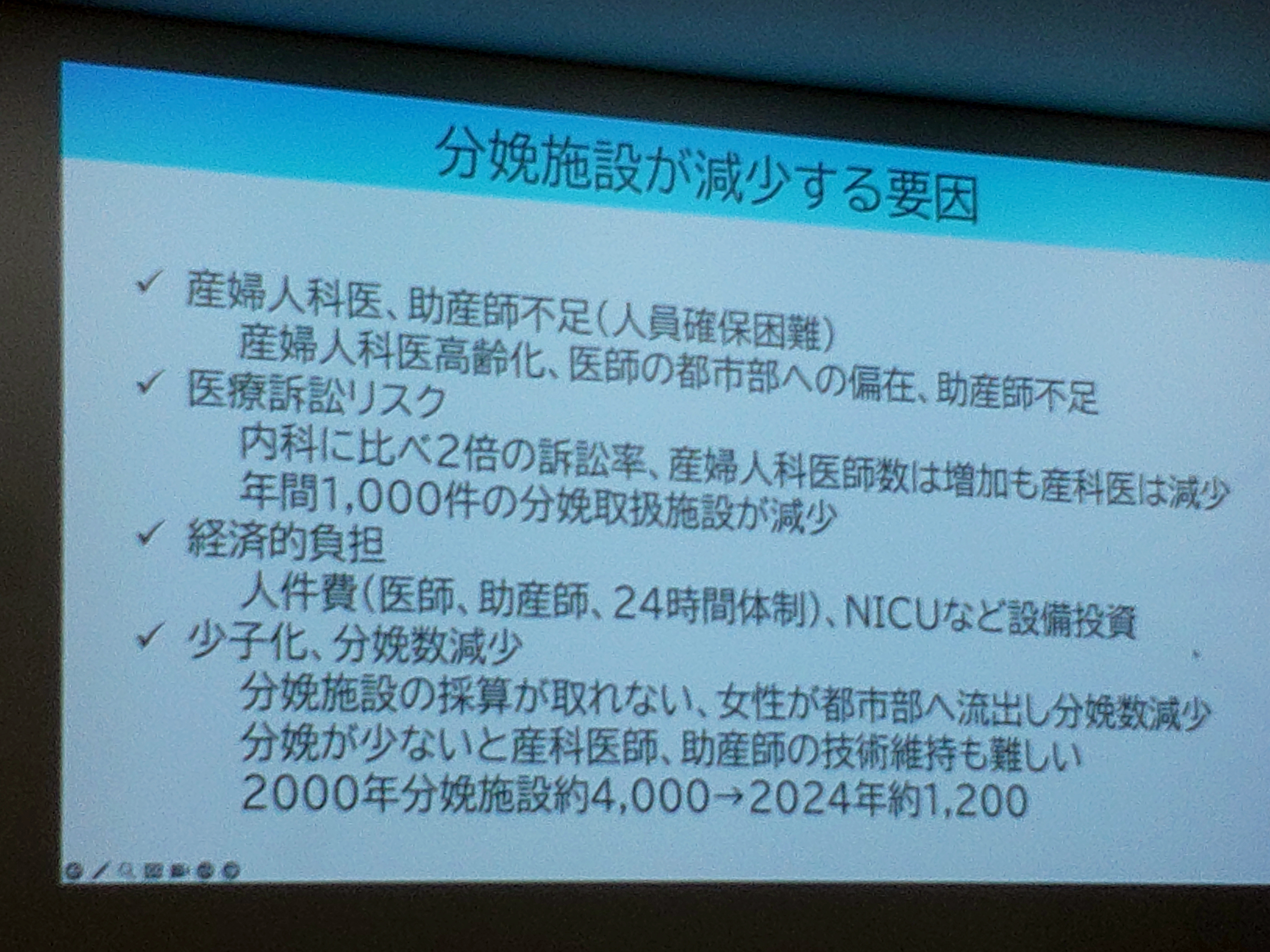 分娩施設が減少する要因

✓ 産婦人科医、助産師不足(人員確保困難)
産婦人科医高齢化、医師の都市部への偏在、助産師不足
✓ 医療訴訟リスク
内科に比べ2倍の訴訟率、産婦人科医師数は増加も産科医は減少
年間1,000件の分娩取扱施設が減少
✓ 経済的負担
人件費(医師、助産師、24時間体制)、NICUなど設備投資
✓ 少子化、分娩数減少
分娩施設の採算が取れない、女性が都市部へ流出し分娩数減少
分娩が少ないと産科医師、助産師の技術維持も難しい
2000年分娩施設約4,000→2024年約1,200